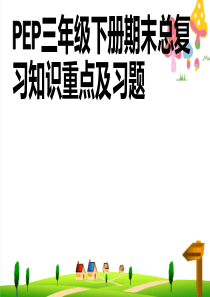 PEP三年级下册期末总复习知识重点及习题